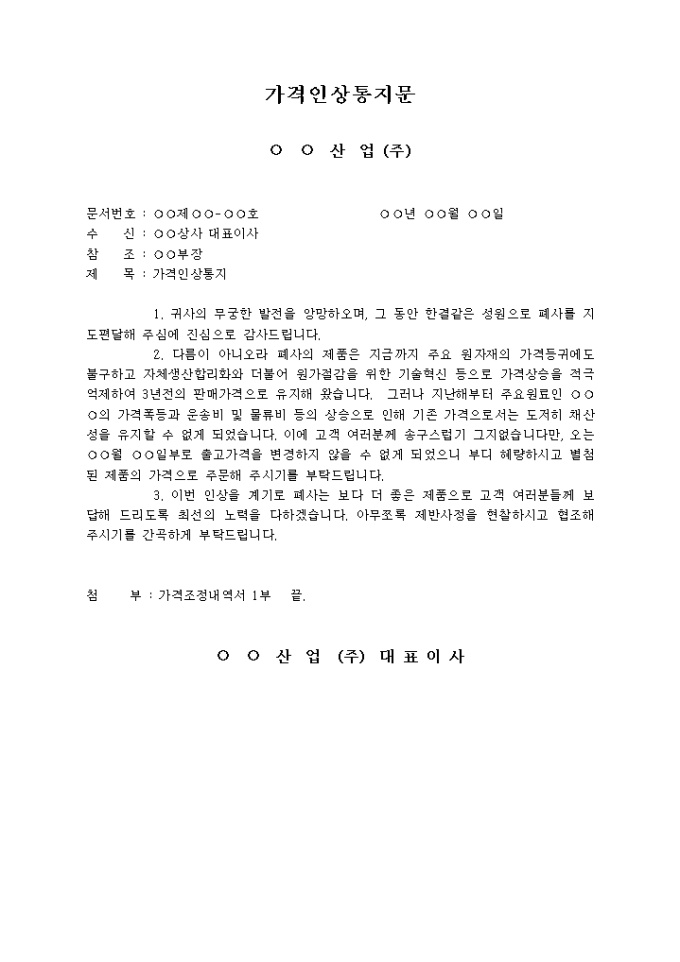 가격인상통지문

○ ○ 산 업 (주)

문서번호 : ○○제○○-○○호 ○○년 ○○월 ○○일
수 신 : ○○상사 대표이사
참 조 : ○○부장
제 목 : 가격인상통지

1. 귀사의 무궁한 발전을 앙망하오며, 그 동안 한결같은 성원으로 폐사를 지도편달해 주심에 진심으로 감사드립니다.

2. 다름이 아니오라 폐사의 제품은 지금까지 주요 원자재의 가격등귀에도 불구하고 자체생산합리화와 더불어 원가절감을 위한 기술혁신 등으로 가격상승을 적극 억제하여 3년전의 판매가격으로 유지해 왔습니다. 그러나 지난해부터 주요원료인 ○○○의 가격폭등과 운송비 및 물류비 등의 상승으로 인해 기존 가격으로서는 도저히 채산성을 유지할 수 없게 되었습니다. 이에 고객 여러분께 송구스럽기 그지없습니다만, 오는 ○○월 ○○일부로 출고가격을 변경하지 않을 수 없게 되었으니 부디 혜량하시고 별첨된 제품의 가격으로 주문해 주시기를 부탁드립니다.

3. 이번 인상을 계기로 폐사는 보다 더 좋은 제품으로 고객 여러분들께 보답해 드리도록 최선의 노력을 다하겠습니다. 아무쪼록 제반사정을 현찰하시고 협조해 주시기를 간곡하게 부탁드립니다.

첨 부 : 가격조정내역서 1부 끝.

○ ○ 산 업 (주) 대 표 이 사